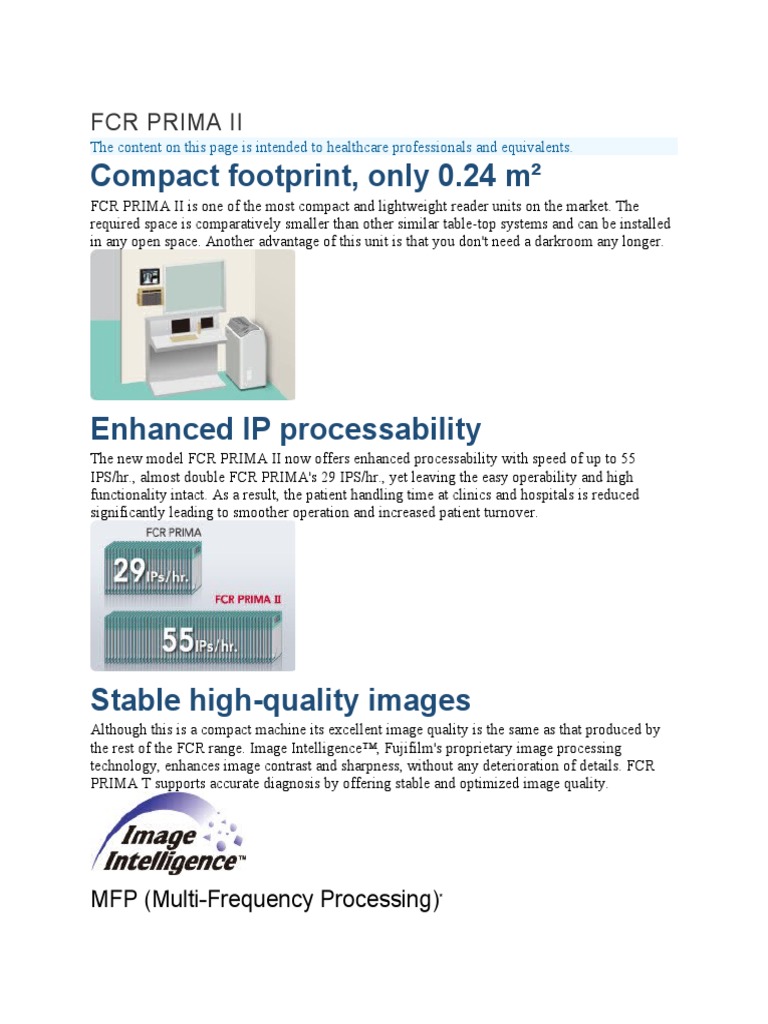 FCR PRIMA II

The content on this page is intended to healthcare professionals and equivalents.

Compact footprint, only 0.24 m²

FCR PRIMA II is one of the most compact and lightweight reader units on the market. The required space is comparatively smaller than other similar table-top systems and can be installed in any open space. Another advantage of this unit is that you don't need a darkroom any longer.

Enhanced IP processability

The new model FCR PRIMA II now offers enhanced processability with speed of up to 55 IPS/hr., almost double FCR PRIMA's 29 IPS/hr., yet leaving the easy operability and high functionality intact. As a result, the patient handling time at clinics and hospitals is reduced significantly leading to smoother operation and increased patient turnover.

FCR PRIMA
29 IPs/hr.
FCR PRIMA II
55 IPs/hr.

Stable high-quality images

Although this is a compact machine its excellent image quality is the same as that produced by the rest of the FCR range. Image Intelligence™, Fujifilm's proprietary image processing technology, enhances image contrast and sharpness, without any deterioration of details. FCR PRIMA T supports accurate diagnosis by offering stable and optimized image quality.

Image Intelligence™

MFP (Multi-Frequency Processing)*